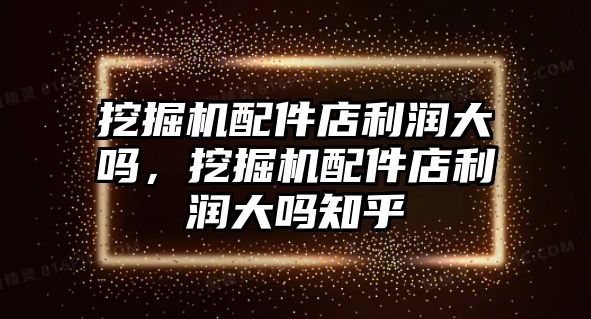 挖掘机配件店利润大吗，挖掘机配件店利润大吗知乎